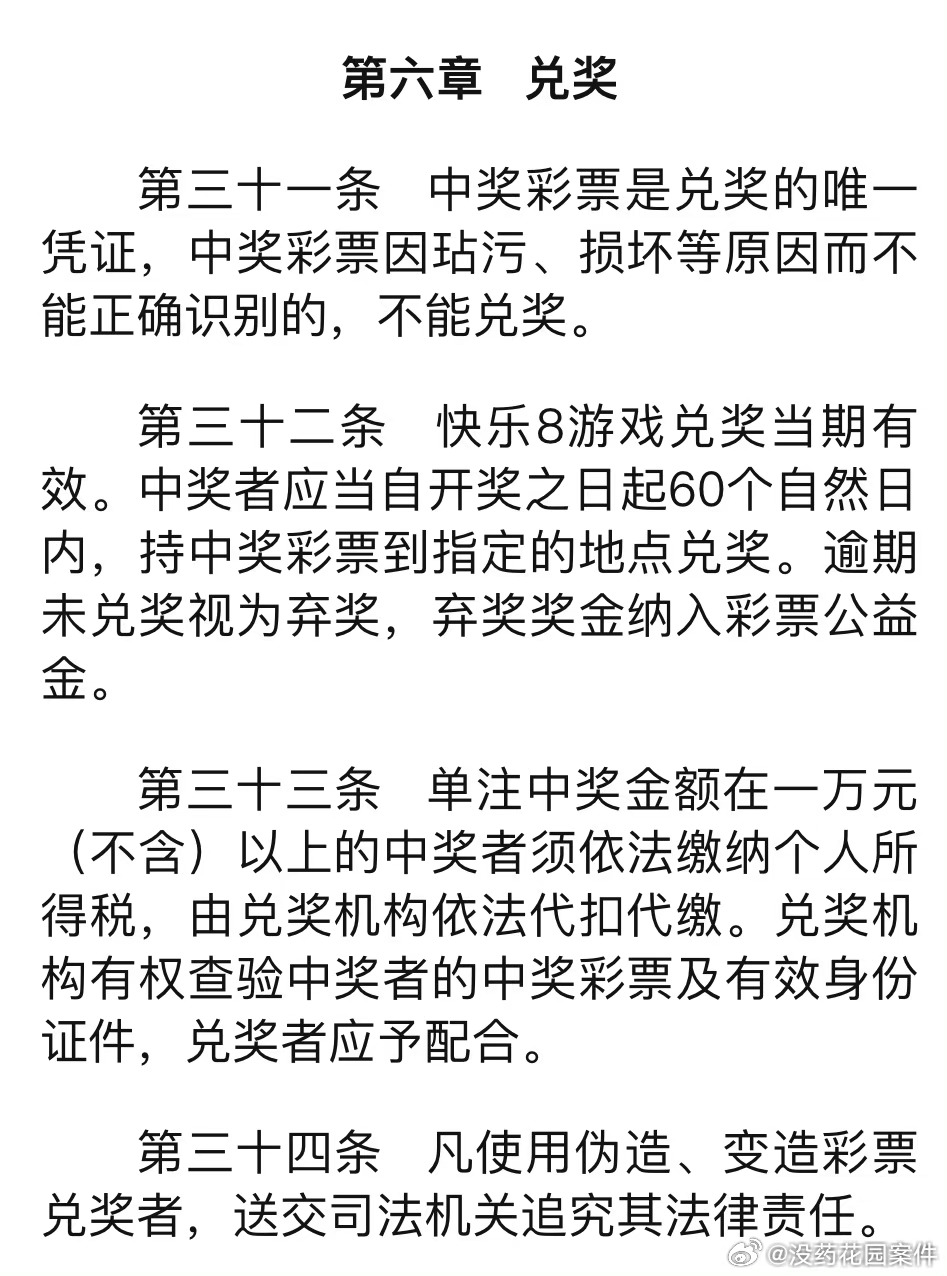 第六章　兑奖

第三十一条　中奖彩票是兑奖的唯一凭证，中奖彩票因玷污、损坏等原因而不能正确识别的，不能兑奖。

第三十二条　快乐8游戏兑奖当期有效。中奖者应当自开奖之日起60个自然日内，持中奖彩票到指定的地点兑奖。逾期未兑奖视为弃奖，弃奖奖金纳入彩票公益金。

第三十三条　单注中奖金额在一万元（不含）以上的中奖者须依法缴纳个人所得税，由兑奖机构依法代扣代缴。兑奖机构有权查验中奖者的中奖彩票及有效身份证件，兑奖者应予配合。

第三十四条　凡使用伪造、变造彩票兑奖者，送交司法机关追究其法律责任。

@没药花园案件